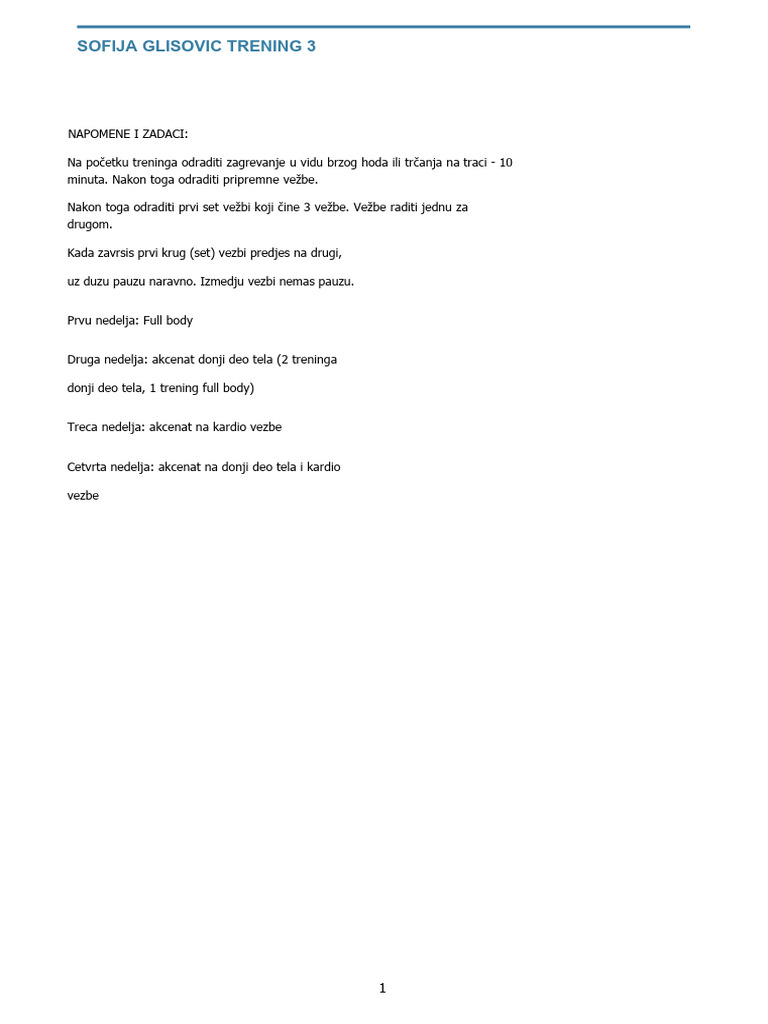 SOFIJA GLISOVIC TRENING 3

NAPOMENE I ZADACI:

Na početku treninga odraditi zagrevanje u vidu brzog hoda ili trčanja na traci - 10 minuta. Nakon toga odraditi pripremne vežbe.

Nakon toga odraditi prvi set vežbi koji čine 3 vežbe. Vežbe raditi jednu za drugom.

Kada zavrsis prvi krug (set) vezbi predjes na drugi,

uz duzu pauzu naravno. Izmedju vezbi nemas pauzu.

Prvu nedelja: Full body

Druga nedelja: akcenat donji deo tela (2 treninga

donji deo tela, 1 trening full body)

Treca nedelja: akcenat na kardio vezbe

Cetvrta nedelja: akcenat na donji deo tela i kardio

vezbe

1